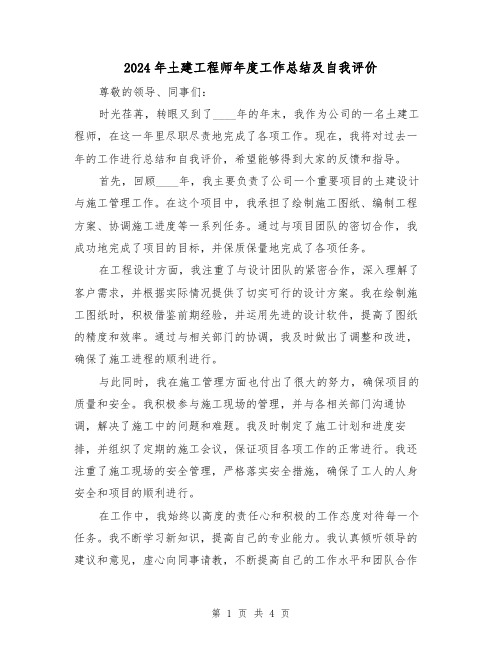 2024年土建工程师年度工作总结及自我评价

尊敬的领导、同事们:

时光荏苒，转眼又到了____年的年末，我作为公司的一名土建工程师，在这一年里尽职尽责地完成了各项工作。现在，我将对过去一年的工作进行总结和自我评价，希望能够得到大家的反馈和指导。

首先，回顾____年，我主要负责了公司一个重要项目的土建设计与施工管理工作。在这个项目中，我承担了绘制施工图纸、编制工程方案、协调施工进度等一系列任务。通过与项目团队的密切合作，我成功地完成了项目的目标，并保质保量地完成了各项任务。

在工程设计方面，我注重了与设计团队的紧密合作，深入理解了客户需求，并根据实际情况提供了切实可行的设计方案。我在绘制施工图纸时，积极借鉴前期经验，并运用先进的设计软件，提高了图纸的精度和效率。通过与相关部门的协调，我及时做出了调整和改进，确保了施工进程的顺利进行。

与此同时，我在施工管理方面也付出了很大的努力，确保项目的质量和安全。我积极参与施工现场的管理，并与各相关部门沟通协调，解决了施工中的问题和难题。我及时制定了施工计划和进度安排，并组织了定期的施工会议，保证项目各项工作的正常进行。我还注重了施工现场的安全管理，严格落实安全措施，确保了工人的人身安全和项目的顺利进行。

在工作中，我始终以高度的责任心和积极的工作态度对待每一个任务。我不断学习新知识，提高自己的专业能力。我认真倾听领导的建议和意见，虚心向同事请教，不断提高自己的工作水平和团队合作

第 1 页 共 4 页